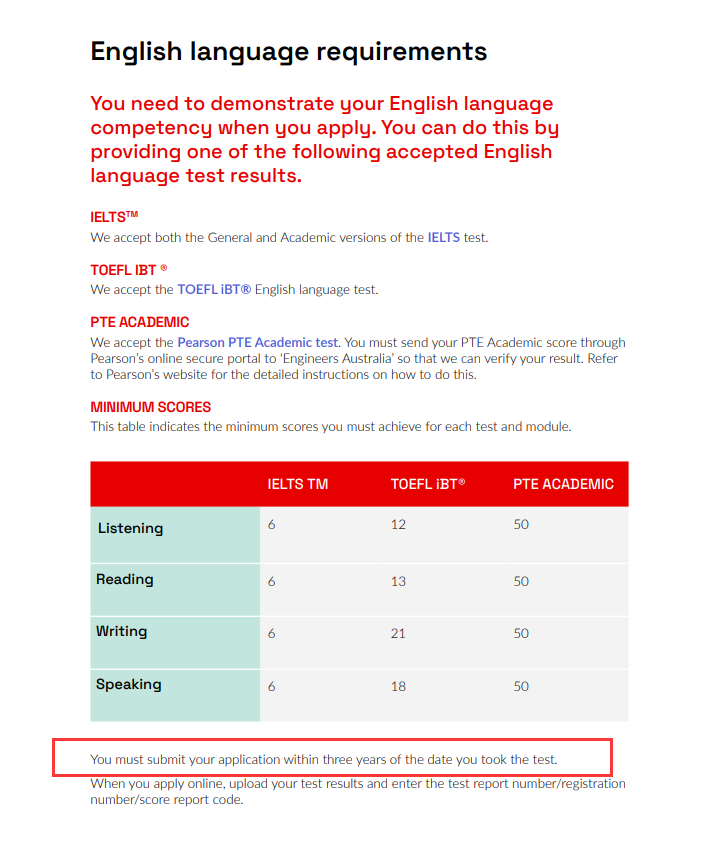 English language requirements

You need to demonstrate your English language competency when you apply. You can do this by providing one of the following accepted English language test results.

IELTS™
We accept both the General and Academic versions of the IELTS test.

TOEFL IBT ®
We accept the TOEFL iBT® English language test.

PTE ACADEMIC
We accept the Pearson PTE Academic test. You must send your PTE Academic score through Pearson's online secure portal to 'Engineers Australia' so that we can verify your result. Refer to Pearson's website for the detailed instructions on how to do this.

MINIMUM SCORES
This table indicates the minimum scores you must achieve for each test and module.

| | IELTS TM | TOEFL iBT® | PTE ACADEMIC |
|---|---|---|---|
| Listening | 6 | 12 | 50 |
| Reading | 6 | 13 | 50 |
| Writing | 6 | 21 | 50 |
| Speaking | 6 | 18 | 50 |

You must submit your application within three years of the date you took the test.
When you apply online, upload your test results and enter the test report number/registration number/score report code.